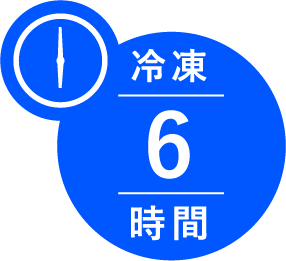 冷凍
6
時間